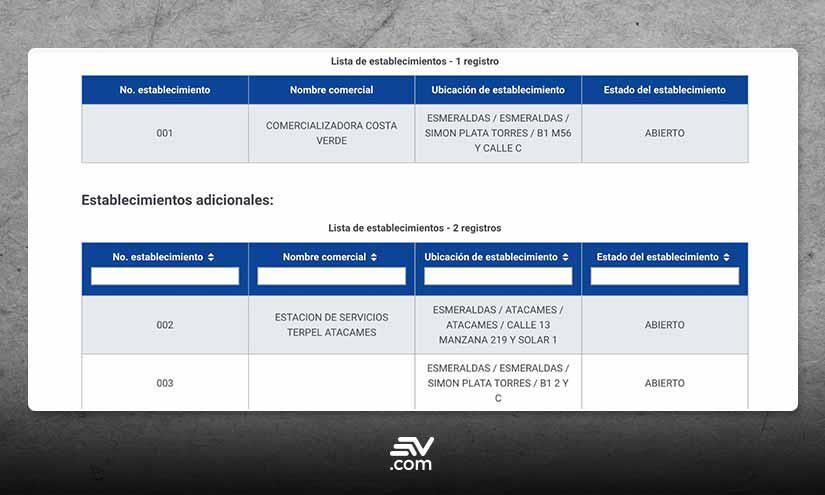 Lista de establecimientos - 1 registro

| No. establecimiento | Nombre comercial | Ubicación de establecimiento | Estado del establecimiento |
|---|---|---|---|
| 001 | COMERCIALIZADORA COSTA VERDE | ESMERALDAS / ESMERALDAS / SIMON PLATA TORRES / B1 M56 Y CALLE C | ABIERTO |

Establecimientos adicionales:

Lista de establecimientos - 2 registros

| No. establecimiento | Nombre comercial | Ubicación de establecimiento | Estado del establecimiento |
|---|---|---|---|
| 002 | ESTACION DE SERVICIOS TERPEL ATACAMES | ESMERALDAS / ATACAMES / ATACAMES / CALLE 13 MANZANA 219 Y SOLAR 1 | ABIERTO |
| 003 | | ESMERALDAS / ESMERALDAS / SIMON PLATA TORRES / B1 2 Y C | ABIERTO |

EV
.com